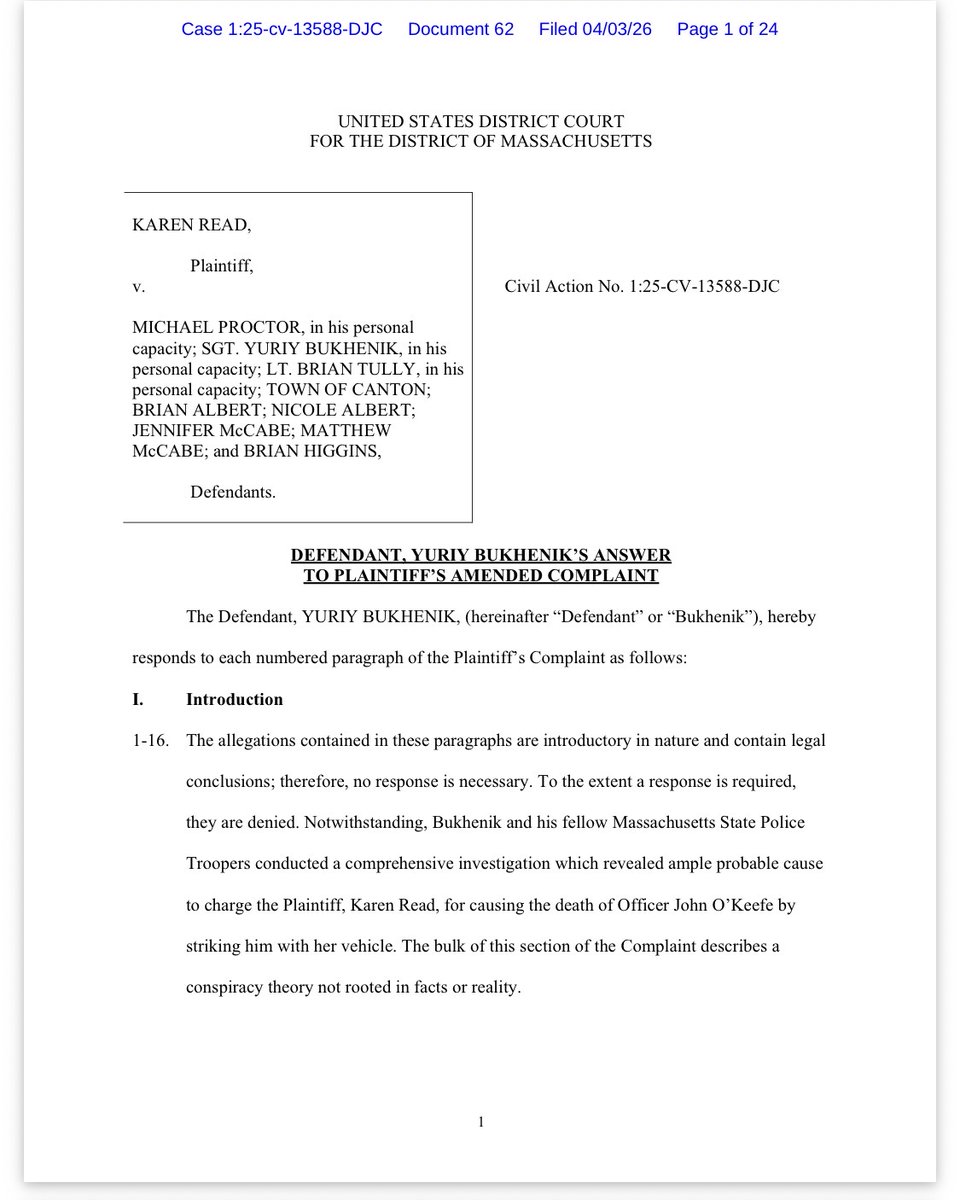 Case 1:25-cv-13588-DJC Document 62 Filed 04/03/26 Page 1 of 24

UNITED STATES DISTRICT COURT
FOR THE DISTRICT OF MASSACHUSETTS

KAREN READ,

Plaintiff,

v.

MICHAEL PROCTOR, in his personal capacity; SGT. YURIY BUKHENIK, in his personal capacity; LT. BRIAN TULLY, in his personal capacity; TOWN OF CANTON; BRIAN ALBERT; NICOLE ALBERT; JENNIFER McCABE; MATTHEW McCABE; and BRIAN HIGGINS,

Defendants.

Civil Action No. 1:25-CV-13588-DJC

DEFENDANT, YURIY BUKHENIK'S ANSWER TO PLAINTIFF'S AMENDED COMPLAINT

The Defendant, YURIY BUKHENIK, (hereinafter "Defendant" or "Bukhenik"), hereby responds to each numbered paragraph of the Plaintiff's Complaint as follows:

I. Introduction

1-16. The allegations contained in these paragraphs are introductory in nature and contain legal conclusions; therefore, no response is necessary. To the extent a response is required, they are denied. Notwithstanding, Bukhenik and his fellow Massachusetts State Police Troopers conducted a comprehensive investigation which revealed ample probable cause to charge the Plaintiff, Karen Read, for causing the death of Officer John O'Keefe by striking him with her vehicle. The bulk of this section of the Complaint describes a conspiracy theory not rooted in facts or reality.

1